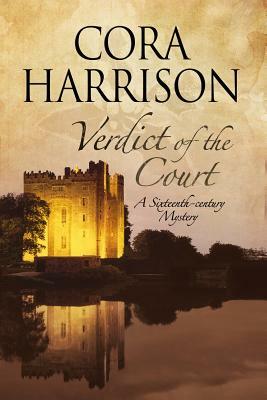 CORA HARRISON

Verdict of the Court

A Sixteenth-century Mystery